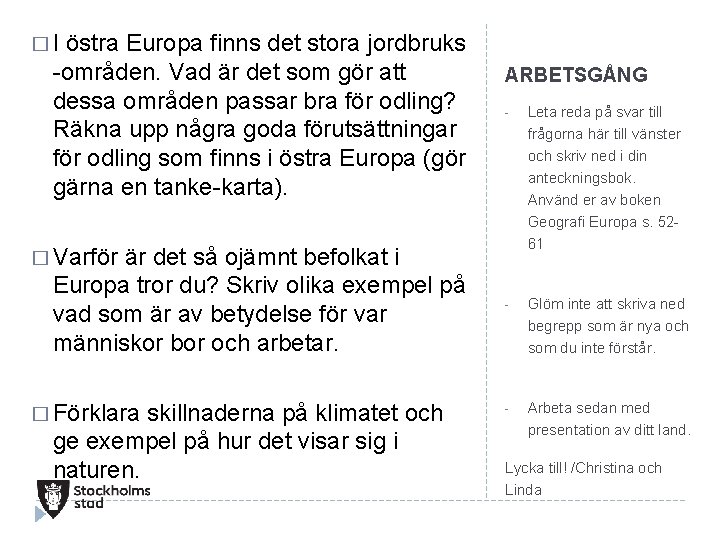 □ I östra Europa finns det stora jordbruks -områden. Vad är det som gör att dessa områden passar bra för odling? Räkna upp några goda förutsättningar för odling som finns i östra Europa (gör gärna en tanke-karta).

□ Varför är det så ojämnt befolkat i Europa tror du? Skriv olika exempel på vad som är av betydelse för var människor bor och arbetar.

□ Förklara skillnaderna på klimatet och ge exempel på hur det visar sig i naturen.

Stockholms stad

ARBETSGÅNG

- Leta reda på svar till frågorna här till vänster och skriv ned i din anteckningsbok. Använd er av boken Geografi Europa s. 52-61

- Glöm inte att skriva ned begrepp som är nya och som du inte förstår.

- Arbeta sedan med presentation av ditt land.

Lycka till! /Christina och Linda